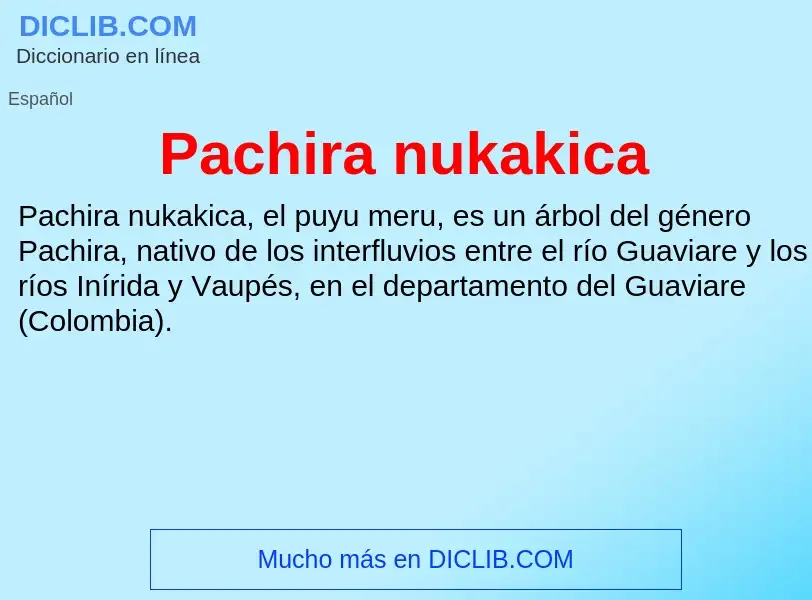 DICLIB.COM
Diccionario en línea

Español

Pachira nukakica

Pachira nukakica, el puyu meru, es un árbol del género Pachira, nativo de los interfluvios entre el río Guaviare y los ríos Inírida y Vaupés, en el departamento del Guaviare (Colombia).

Mucho más en DICLIB.COM